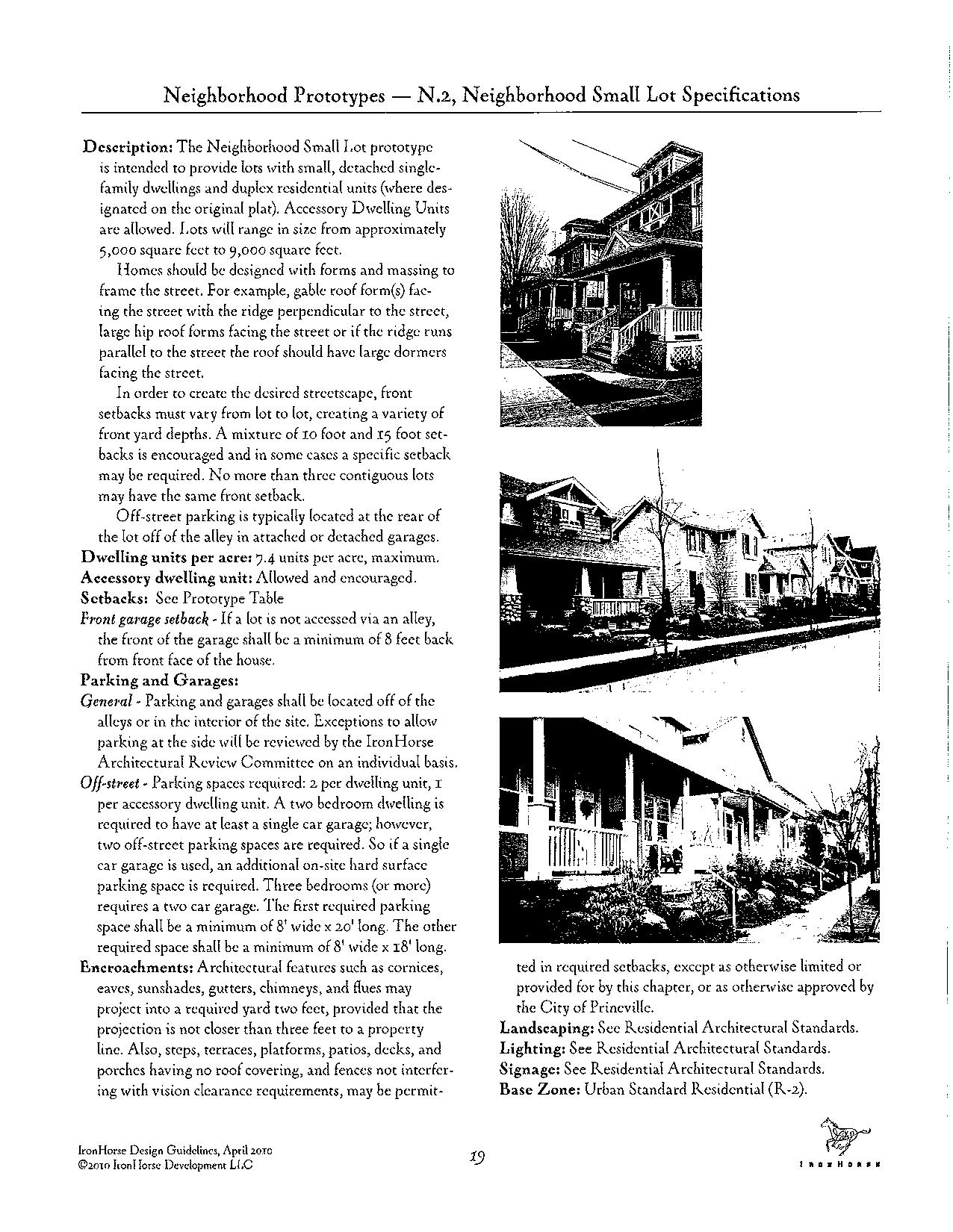 Neighborhood Prototypes — N.2, Neighborhood Small Lot Specifications

Description: The Neighborhood Small Lot prototype is intended to provide lots with small, detached single-family dwellings and duplex residential units (where designated on the original plat). Accessory Dwelling Units are allowed. Lots will range in size from approximately 5,000 square feet to 9,000 square feet.

Homes should be designed with forms and massing to frame the street. For example, gable roof form(s) facing the street with the ridge perpendicular to the street, large hip roof forms facing the street or if the ridge runs parallel to the street the roof should have large dormers facing the street.

In order to create the desired streetscape, front setbacks must vary from lot to lot, creating a variety of front yard depths. A mixture of 10 foot and 15 foot setbacks is encouraged and in some cases a specific setback may be required. No more than three contiguous lots may have the same front setback.

Off-street parking is typically located at the rear of the lot off of the alley in attached or detached garages.

Dwelling units per acre: 7.4 units per acre, maximum.

Accessory dwelling unit: Allowed and encouraged.

Setbacks: See Prototype Table

Front garage setback - If a lot is not accessed via an alley, the front of the garage shall be a minimum of 8 feet back from front face of the house.

Parking and Garages:

General - Parking and garages shall be located off of the alleys or in the interior of the site. Exceptions to allow parking at the side will be reviewed by the IronHorse Architectural Review Committee on an individual basis.

Off-street - Parking spaces required: 2 per dwelling unit, 1 per accessory dwelling unit. A two bedroom dwelling is required to have at least a single car garage; however, two off-street parking spaces are required. So if a single car garage is used, an additional on-site hard surface parking space is required. Three bedrooms (or more) requires a two car garage. The first required parking space shall be a minimum of 8' wide x 20' long. The other required space shall be a minimum of 8' wide x 18' long.

Encroachments: Architectural features such as cornices, eaves, sunshades, gutters, chimneys, and flues may project into a required yard two feet, provided that the projection is not closer than three feet to a property line. Also, steps, terraces, platforms, patios, decks, and porches having no roof covering, and fences not interfering with vision clearance requirements, may be permitted in required setbacks, except as otherwise limited or provided for by this chapter, or as otherwise approved by the City of Prineville.

Landscaping: See Residential Architectural Standards.

Lighting: See Residential Architectural Standards.

Signage: See Residential Architectural Standards.

Base Zone: Urban Standard Residential (R-2).

IronHorse Design Guidelines, April 2010
©2010 IronHorse Development LLC

19

IRONHORSE